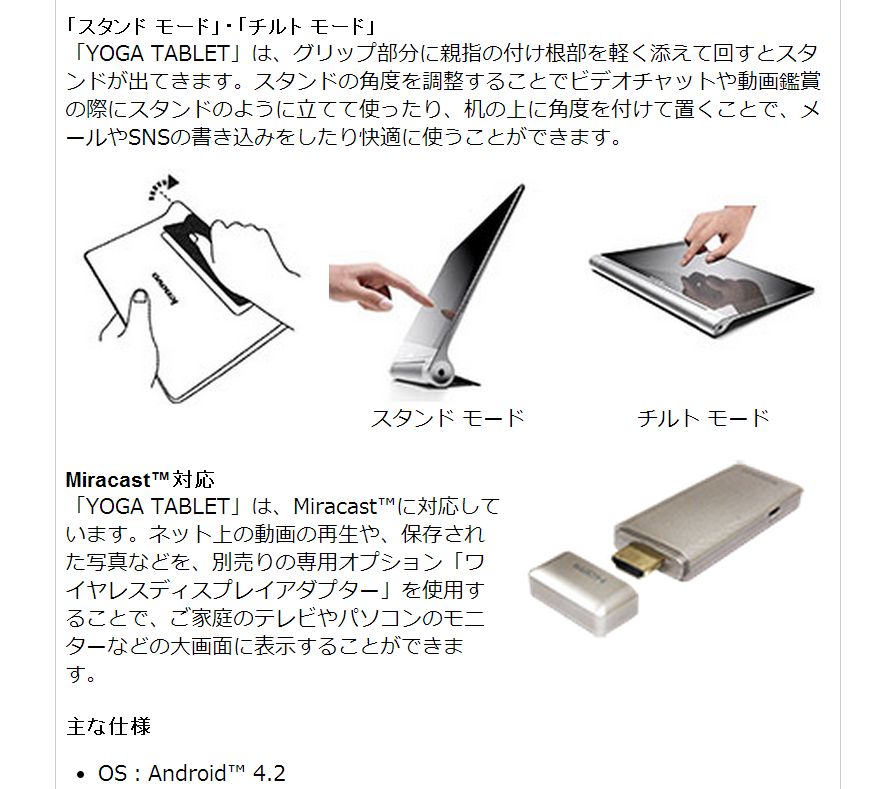 「スタンド モード」・「チルト モード」
「YOGA TABLET」は、グリップ部分に親指の付け根部を軽く添えて回すとスタンドが出てきます。スタンドの角度を調整することでビデオチャットや動画鑑賞の際にスタンドのように立てて使ったり、机の上に角度を付けて置くことで、メールやSNSの書き込みをしたり快適に使うことができます。

lenovo

スタンド モード

チルト モード

Miracast™対応
「YOGA TABLET」は、Miracast™に対応しています。ネット上の動画の再生や、保存された写真などを、別売りの専用オプション「ワイヤレスディスプレイアダプター」を使用することで、ご家庭のテレビやパソコンのモニターなどの大画面に表示することができます。

主な仕様

• OS : Android™ 4.2